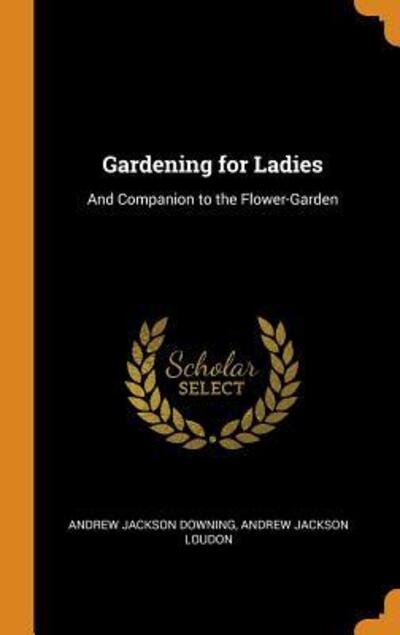 Gardening for Ladies

And Companion to the Flower-Garden

Scholar
SELECT

ANDREW JACKSON DOWNING, ANDREW JACKSON LOUDON